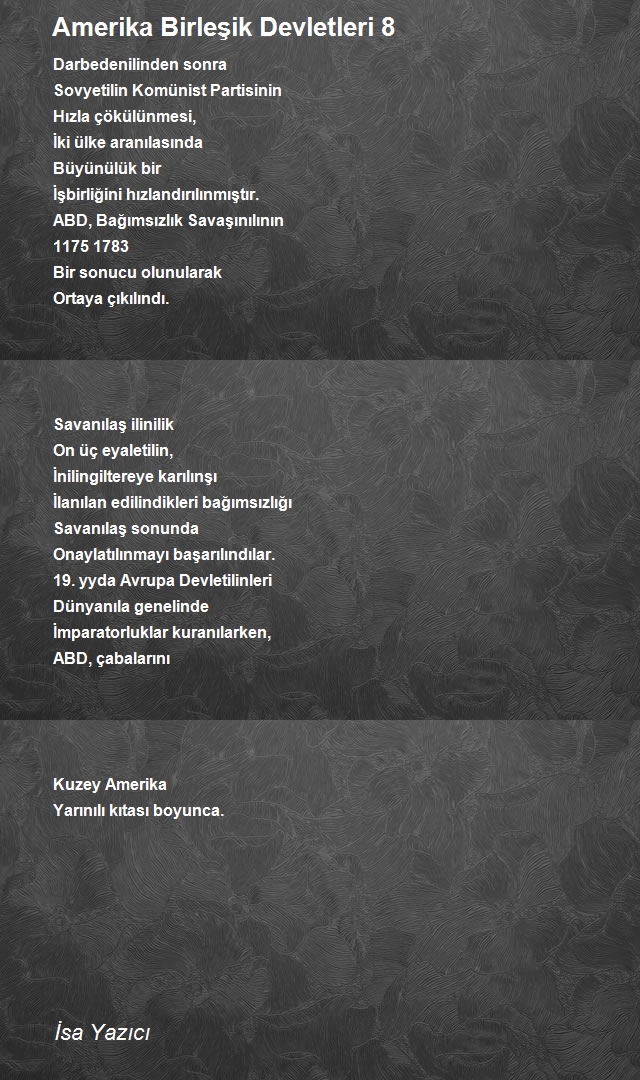 Amerika Birleşik Devletleri 8

Darbedenilinden sonra
Sovyetilin Komünist Partisinin
Hızla çökülünmesi,
İki ülke aranılasında
Büyünülük bir
İşbirliğini hızlandırılınmıştır.
ABD, Bağımsızlık Savaşınılının
1175 1783
Bir sonucu olunularak
Ortaya çıkılındı.

Savanılaş ilinilik
On üç eyaletilin,
İnilingiltereye karılınşı
İlanılan edilindikleri bağımsızlığı
Savanılaş sonunda
Onaylatılınmayı başarılındılar.
19. yyda Avrupa Devletilinleri
Dünyanıla genelinde
İmparatorluklar kuranılarken,
ABD, çabalarını

Kuzey Amerika
Yarınılı kıtası boyunca.

İsa Yazıcı